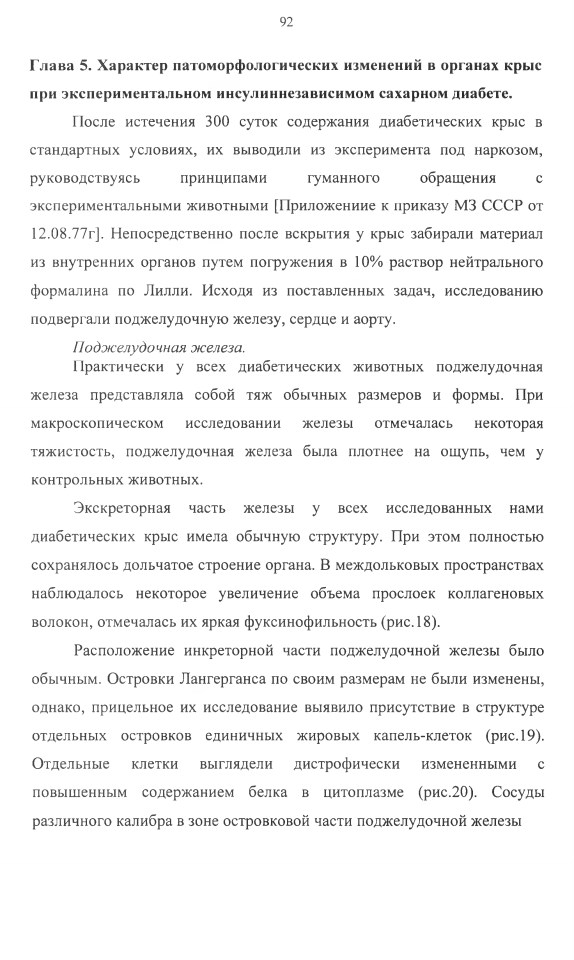 92

Глава 5. Характер патоморфологических изменений в органах крыс при экспериментальном инсулиннезависимом сахарном диабете.

После истечения 300 суток содержания диабетических крыс в стандартных условиях, их выводили из эксперимента под наркозом, руководствуясь принципами гуманного обращения с экспериментальными животными [Приложениие к приказу МЗ СССР от 12.08.77г]. Непосредственно после вскрытия у крыс забирали материал из внутренних органов путем погружения в 10% раствор нейтрального формалина по Лилли. Исходя из поставленных задач, исследованию подвергали поджелудочную железу, сердце и аорту.

Поджелудочная железа.

Практически у всех диабетических животных поджелудочная железа представляла собой тяж обычных размеров и формы. При макроскопическом исследовании железы отмечалась некоторая тяжистость, поджелудочная железа была плотнее на ощупь, чем у контрольных животных.

Экскреторная часть железы у всех исследованных нами диабетических крыс имела обычную структуру. При этом полностью сохранялось дольчатое строение органа. В междольковых пространствах наблюдалось некоторое увеличение объема прослоек коллагеновых волокон, отмечалась их яркая фуксинофильность (рис.18).

Расположение инкреторной части поджелудочной железы было обычным. Островки Лангерганса по своим размерам не были изменены, однако, прицельное их исследование выявило присутствие в структуре отдельных островков единичных жировых капель-клеток (рис.19). Отдельные клетки выглядели дистрофически измененными с повышенным содержанием белка в цитоплазме (рис.20). Сосуды различного калибра в зоне островковой части поджелудочной железы